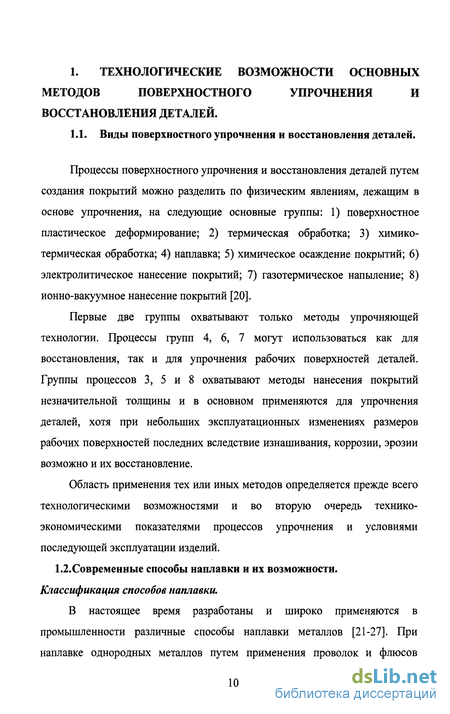 1. ТЕХНОЛОГИЧЕСКИЕ ВОЗМОЖНОСТИ ОСНОВНЫХ МЕТОДОВ ПОВЕРХНОСТНОГО УПРОЧНЕНИЯ И ВОССТАНОВЛЕНИЯ ДЕТАЛЕЙ.

1.1. Виды поверхностного упрочнения и восстановления деталей.

Процессы поверхностного упрочнения и восстановления деталей путем создания покрытий можно разделить по физическим явлениям, лежащим в основе упрочнения, на следующие основные группы: 1) поверхностное пластическое деформирование; 2) термическая обработка; 3) химико-термическая обработка; 4) наплавка; 5) химическое осаждение покрытий; 6) электролитическое нанесение покрытий; 7) газотермическое напыление; 8) ионно-вакуумное нанесение покрытий [20].

Первые две группы охватывают только методы упрочняющей технологии. Процессы групп 4, 6, 7 могут использоваться как для восстановления, так и для упрочнения рабочих поверхностей деталей. Группы процессов 3, 5 и 8 охватывают методы нанесения покрытий незначительной толщины и в основном применяются для упрочнения деталей, хотя при небольших эксплуатационных изменениях размеров рабочих поверхностей последних вследствие изнашивания, коррозии, эрозии возможно и их восстановление.

Область применения тех или иных методов определяется прежде всего технологическими возможностями и во вторую очередь технико-экономическими показателями процессов упрочнения и условиями последующей эксплуатации изделий.

1.2.Современные способы наплавки и их возможности.

Классификация способов наплавки.

В настоящее время разработаны и широко применяются в промышленности различные способы наплавки металлов [21-27]. При наплавке однородных металлов путем применения проволок и флюсов

10

dsLib.net
библиотека диссертаций